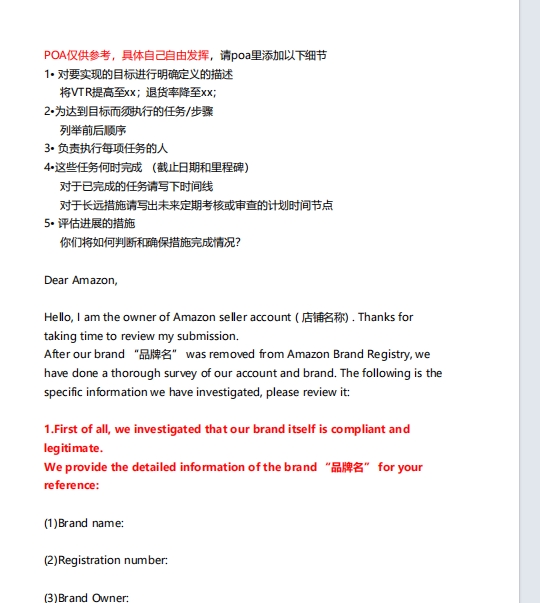 POA仅供参考，具体自己自由发挥，请poa里添加以下细节
1• 对要实现的目标进行明确定义的描述
将VTR提高至xx；退货率降至xx；
2•为达到目标而须执行的任务/步骤
列举前后顺序
3• 负责执行每项任务的人
4•这些任务何时完成 （截止日期和里程碑）
对于已完成的任务请写下时间线
对于长远措施请写出未来定期考核或审查的计划时间节点
5• 评估进展的措施
你们将如何判断和确保措施完成情况？

Dear Amazon,

Hello, I am the owner of Amazon seller account ( 店铺名称) . Thanks for taking time to review my submission.
After our brand “品牌名” was removed from Amazon Brand Registry, we have done a thorough survey of our account and brand. The following is the specific information we have investigated, please review it:

1.First of all, we investigated that our brand itself is compliant and legitimate.
We provide the detailed information of the brand “品牌名” for your reference:

(1)Brand name:

(2)Registration number:

(3)Brand Owner: